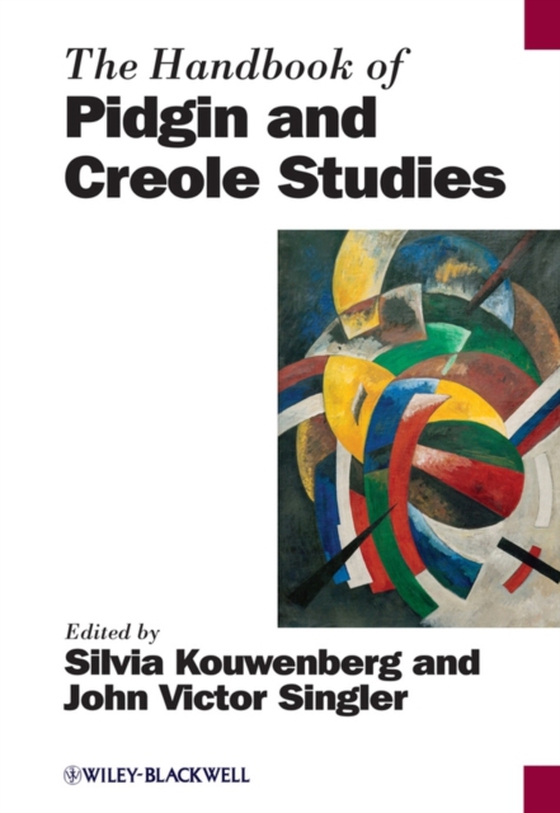 The Handbook of
Pidgin and Creole Studies

Edited by
Silvia Kouwenberg and John Victor Singler

WILEY-BLACKWELL